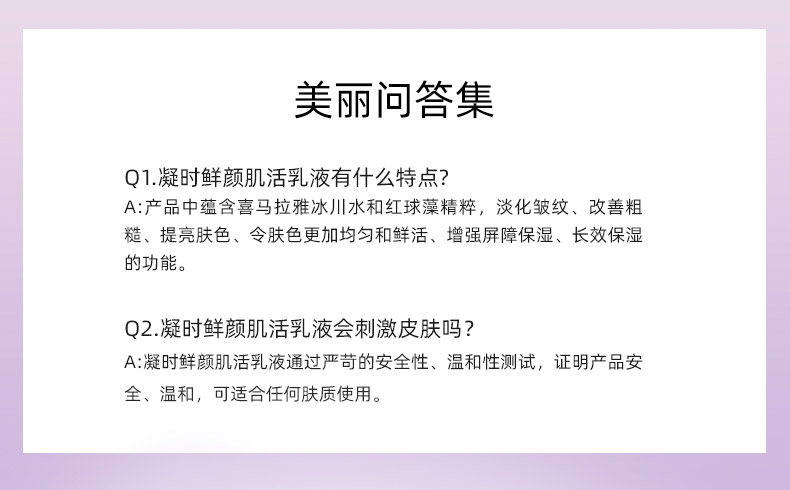 美丽问答集

Q1.凝时鲜颜肌活乳液有什么特点?

A:产品中蕴含喜马拉雅冰川水和红球藻精粹，淡化皱纹、改善粗糙、提亮肤色、令肤色更加均匀和鲜活、增强屏障保湿、长效保湿的功能。

Q2.凝时鲜颜肌活乳液会刺激皮肤吗？

A:凝时鲜颜肌活乳液通过严苛的安全性、温和性测试，证明产品安全、温和，可适合任何肤质使用。